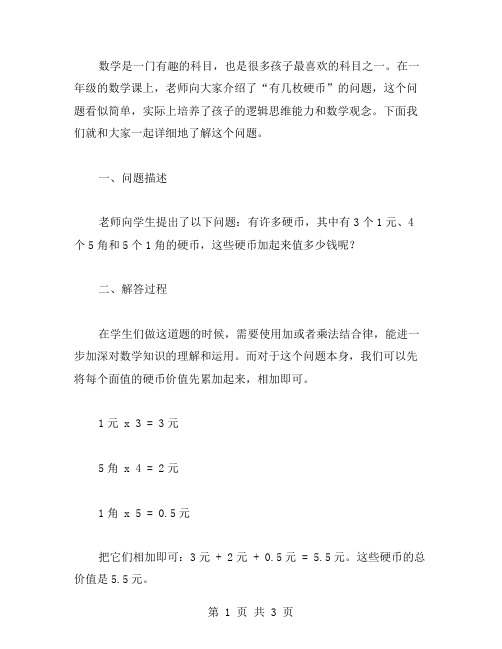 数学是一门有趣的科目，也是很多孩子最喜欢的科目之一。在一年级的数学课上，老师向大家介绍了“有几枚硬币”的问题，这个问题看似简单，实际上培养了孩子的逻辑思维能力和数学观念。下面我们就和大家一起详细地了解这个问题。

一、问题描述

老师向学生提出了以下问题：有许多硬币，其中有 3 个 1 元、4 个 5 角和 5 个 1 角的硬币，这些硬币加起来值多少钱呢？

二、解答过程

在学生们做这道题的时候，需要使用加或者乘法结合律，能进一步加深对数学知识的理解和运用。而对于这个问题本身，我们可以先将每个面值的硬币价值先累加起来，相加即可。

1 元 x 3 = 3 元

5 角 x 4 = 2 元

1 角 x 5 = 0.5 元

把它们相加即可：3 元 + 2 元 + 0.5 元 = 5.5 元。这些硬币的总价值是 5.5 元。

第 1 页 共 3 页